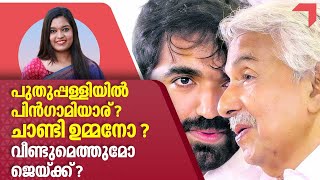 പുതുപ്പള്ളിയിൽ പിൻഗാമിയാര് ? ചാണ്ടി ഉമ്മനോ ? വീണ്ടുമെത്തുമോ ജെയ്ക്ക് ?